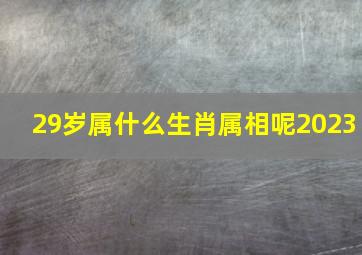 29岁属什么生肖属相呢2023